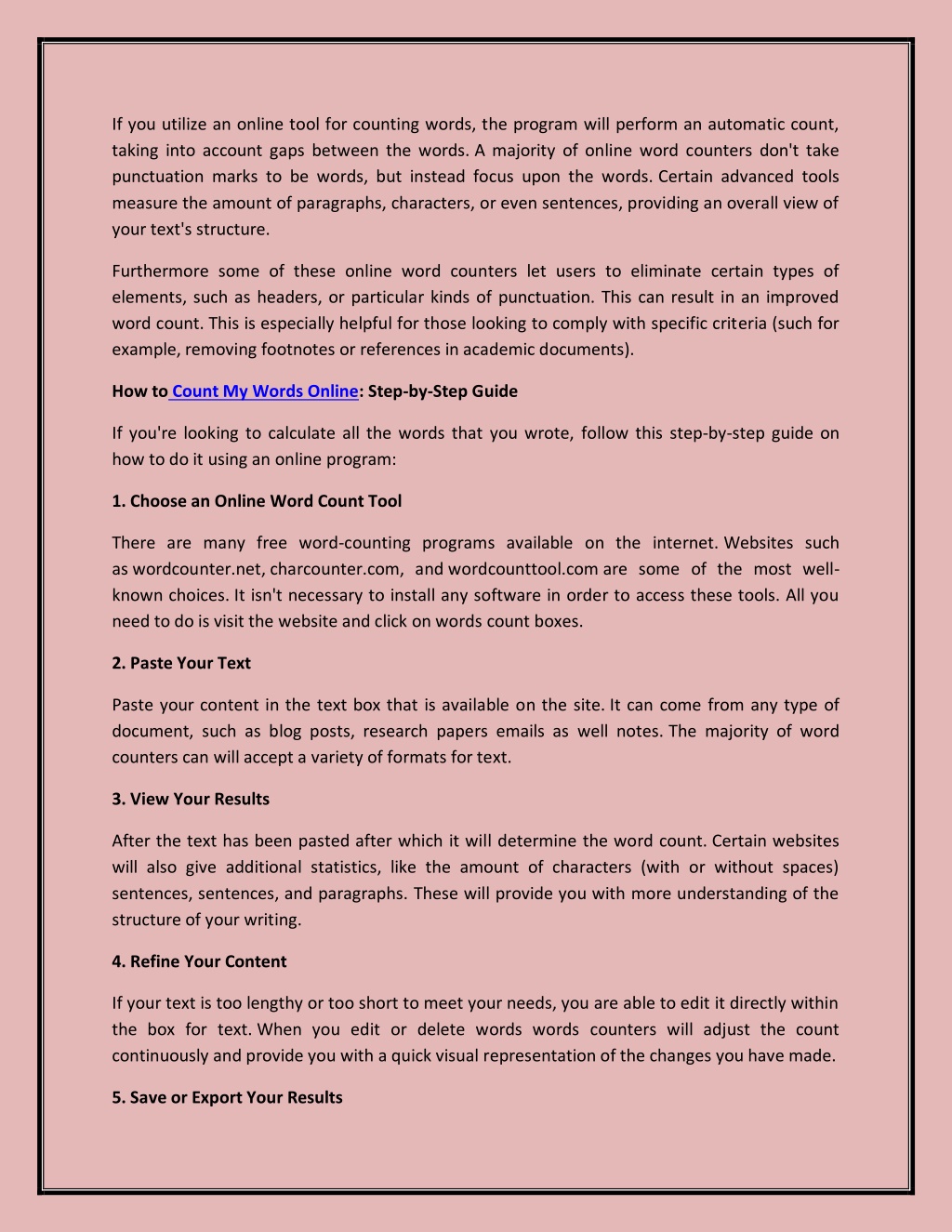 If you utilize an online tool for counting words, the program will perform an automatic count, taking into account gaps between the words. A majority of online word counters don't take punctuation marks to be words, but instead focus upon the words. Certain advanced tools measure the amount of paragraphs, characters, or even sentences, providing an overall view of your text's structure.

Furthermore some of these online word counters let users to eliminate certain types of elements, such as headers, or particular kinds of punctuation. This can result in an improved word count. This is especially helpful for those looking to comply with specific criteria (such for example, removing footnotes or references in academic documents).

How to Count My Words Online: Step-by-Step Guide

If you're looking to calculate all the words that you wrote, follow this step-by-step guide on how to do it using an online program:

1. Choose an Online Word Count Tool

There are many free word-counting programs available on the internet. Websites such as wordcounter.net, charcounter.com, and wordcounttool.com are some of the most well-known choices. It isn't necessary to install any software in order to access these tools. All you need to do is visit the website and click on words count boxes.

2. Paste Your Text

Paste your content in the text box that is available on the site. It can come from any type of document, such as blog posts, research papers emails as well notes. The majority of word counters can will accept a variety of formats for text.

3. View Your Results

After the text has been pasted after which it will determine the word count. Certain websites will also give additional statistics, like the amount of characters (with or without spaces) sentences, sentences, and paragraphs. These will provide you with more understanding of the structure of your writing.

4. Refine Your Content

If your text is too lengthy or too short to meet your needs, you are able to edit it directly within the box for text. When you edit or delete words words counters will adjust the count continuously and provide you with a quick visual representation of the changes you have made.

5. Save or Export Your Results